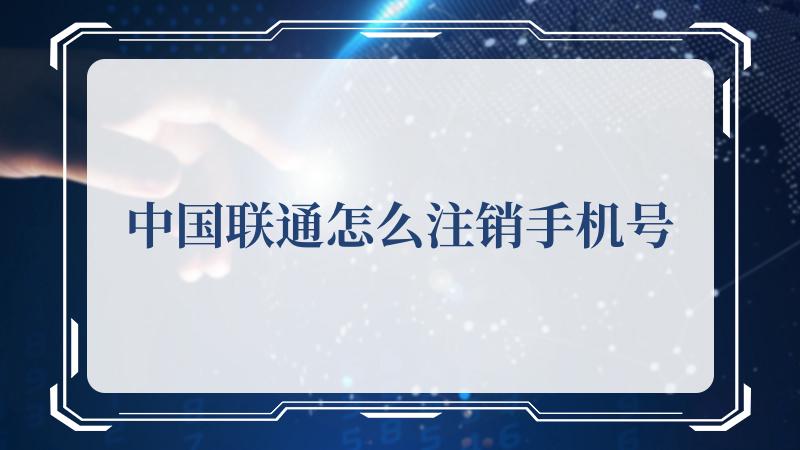 中国联通怎么注销手机号